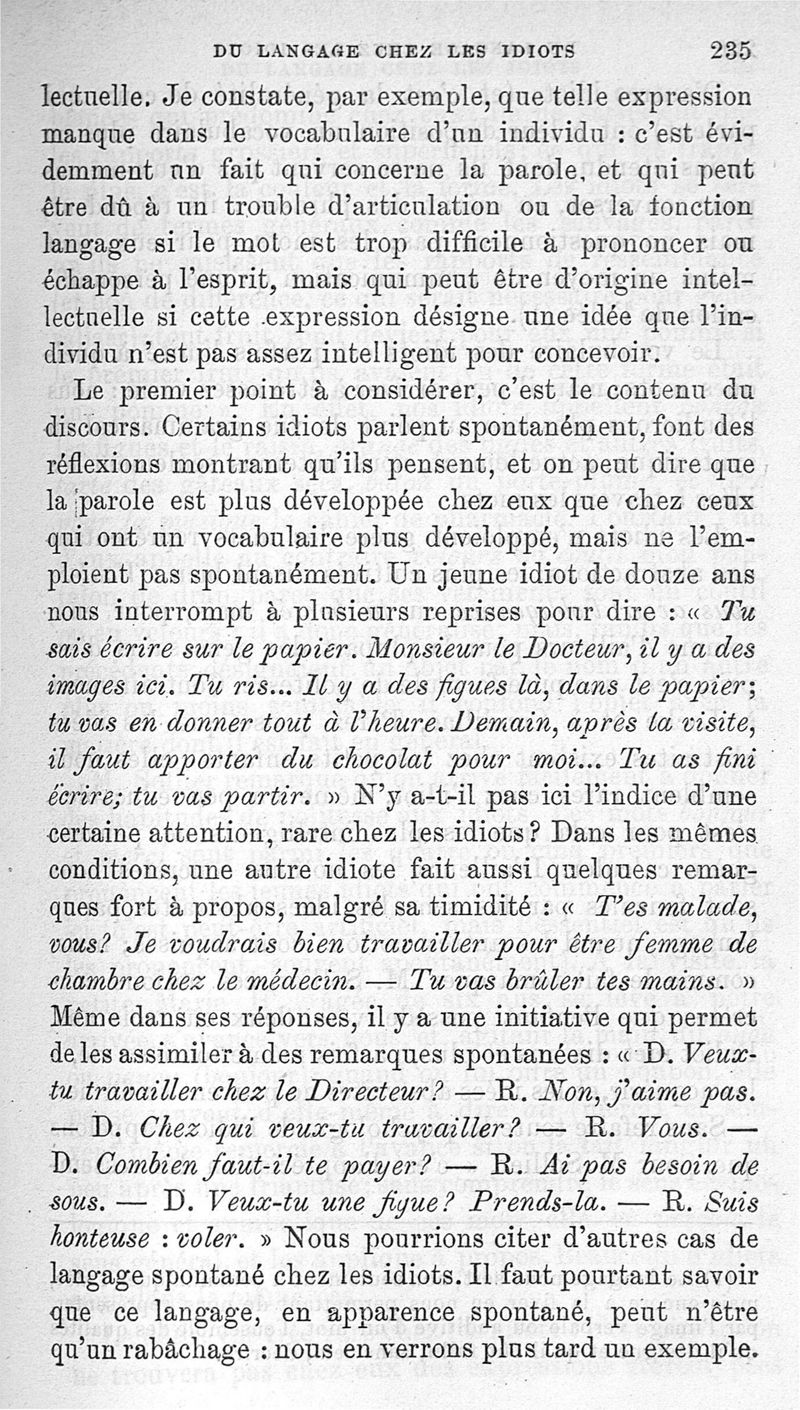 DU LANGAGE CHEZ LES IDIOTS 235

lectuelle. Je constate, par exemple, que telle expression manque dans le vocabulaire d'un individu : c'est évidemment un fait qui concerne la parole, et qui peut être dû à un trouble d'articulation ou de la fonction langage si le mot est trop difficile à prononcer ou échappe à l'esprit, mais qui peut être d'origine intellectuelle si cette expression désigne une idée que l'individu n'est pas assez intelligent pour concevoir.

Le premier point à considérer, c'est le contenu du discours. Certains idiots parlent spontanément, font des réflexions montrant qu'ils pensent, et on peut dire que la parole est plus développée chez eux que chez ceux qui ont un vocabulaire plus développé, mais ne l'emploient pas spontanément. Un jeune idiot de douze ans nous interrompt à plusieurs reprises pour dire : « Tu sais écrire sur le papier. Monsieur le Docteur, il y a des images ici. Tu ris... Il y a des figues là, dans le papier; tu vas en donner tout à l'heure. Demain, après la visite, il faut apporter du chocolat pour moi... Tu as fini écrire; tu vas partir. » N'y a-t-il pas ici l'indice d'une certaine attention, rare chez les idiots? Dans les mêmes conditions, une autre idiote fait aussi quelques remarques fort à propos, malgré sa timidité : « T'es malade, vous? Je voudrais bien travailler pour être femme de chambre chez le médecin. — Tu vas brûler tes mains. » Même dans ses réponses, il y a une initiative qui permet de les assimiler à des remarques spontanées : « D. Veux-tu travailler chez le Directeur? — R. Non, j'aime pas. — D. Chez qui veux-tu travailler? — R. Vous. — D. Combien faut-il te payer? — R. Ai pas besoin de sous. — D. Veux-tu une figue? Prends-la. — R. Suis honteuse : voler. » Nous pourrions citer d'autres cas de langage spontané chez les idiots. Il faut pourtant savoir que ce langage, en apparence spontané, peut n'être qu'un rabâchage : nous en verrons plus tard un exemple.